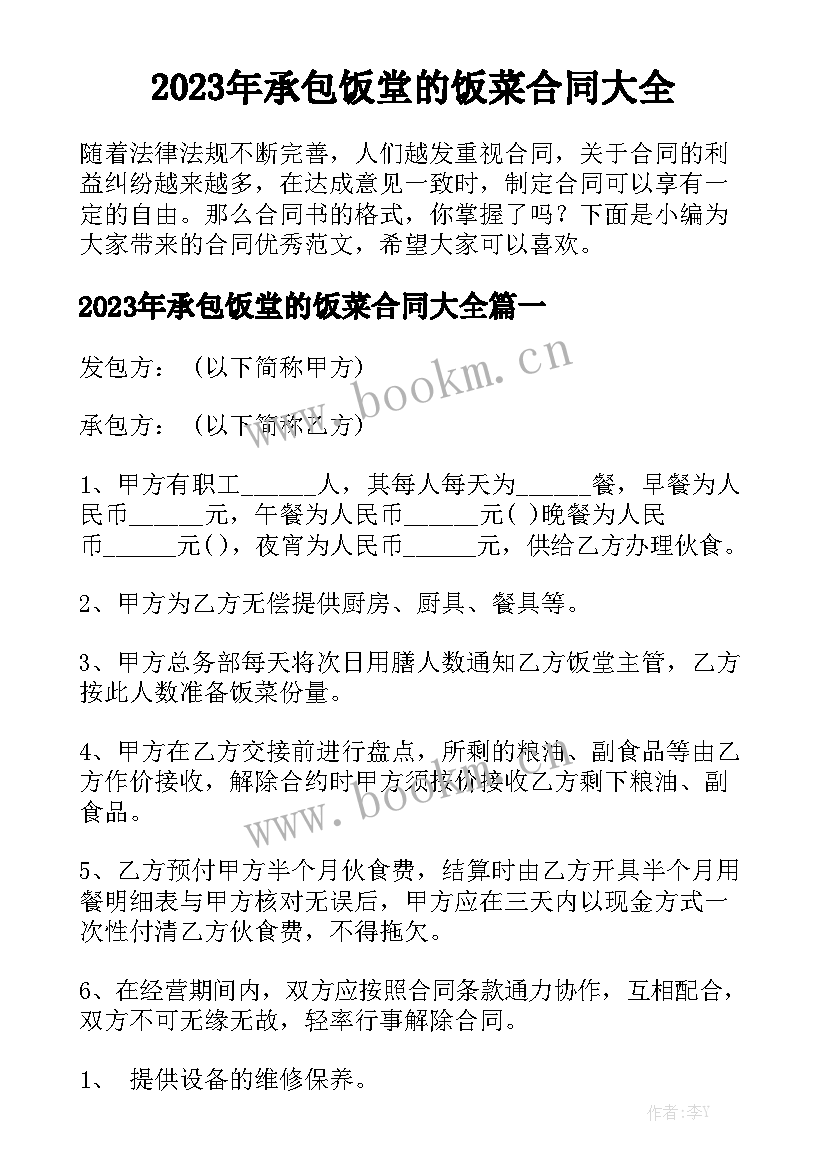 2023年承包饭堂的饭菜合同大全

随着法律法规不断完善，人们越发重视合同，关于合同的利益纠纷越来越多，在达成意见一致时，制定合同可以享有一定的自由。那么合同书的格式，你掌握了吗？下面是小编为大家带来的合同优秀范文，希望大家可以喜欢。

2023年承包饭堂的饭菜合同大全篇一

发包方：（以下简称甲方）

承包方：（以下简称乙方）

1、甲方有职工______人，其每人每天为______餐，早餐为人民币______元，午餐为人民币______元( )晚餐为人民币______元()，夜宵为人民币______元，供给乙方办理伙食。

2、甲方为乙方无偿提供厨房、厨具、餐具等。

3、甲方总务部每天将次日用膳人数通知乙方饭堂主管，乙方按此人数准备饭菜份量。

4、甲方在乙方交接前进行盘点，所剩的粮油、副食品等由乙方作价接收，解除合约时甲方须按价接收乙方剩下粮油、副食品。

5、乙方预付甲方半个月伙食费，结算时由乙方开具半个月用餐明细表与甲方核对无误后，甲方应在三天内以现金方式一次性付清乙方伙食费，不得拖欠。

6、在经营期间内，双方应按照合同条款通力协作，互相配合，双方不可无缘无故，轻率行事解除合同。

1、 提供设备的维修保养。

www.bookm.cn

www.bookm.cn

作者：李Y